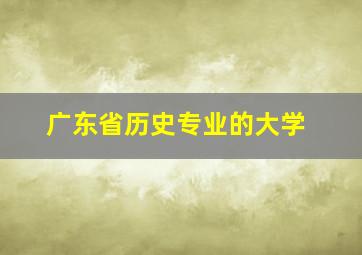 广东省历史专业的大学